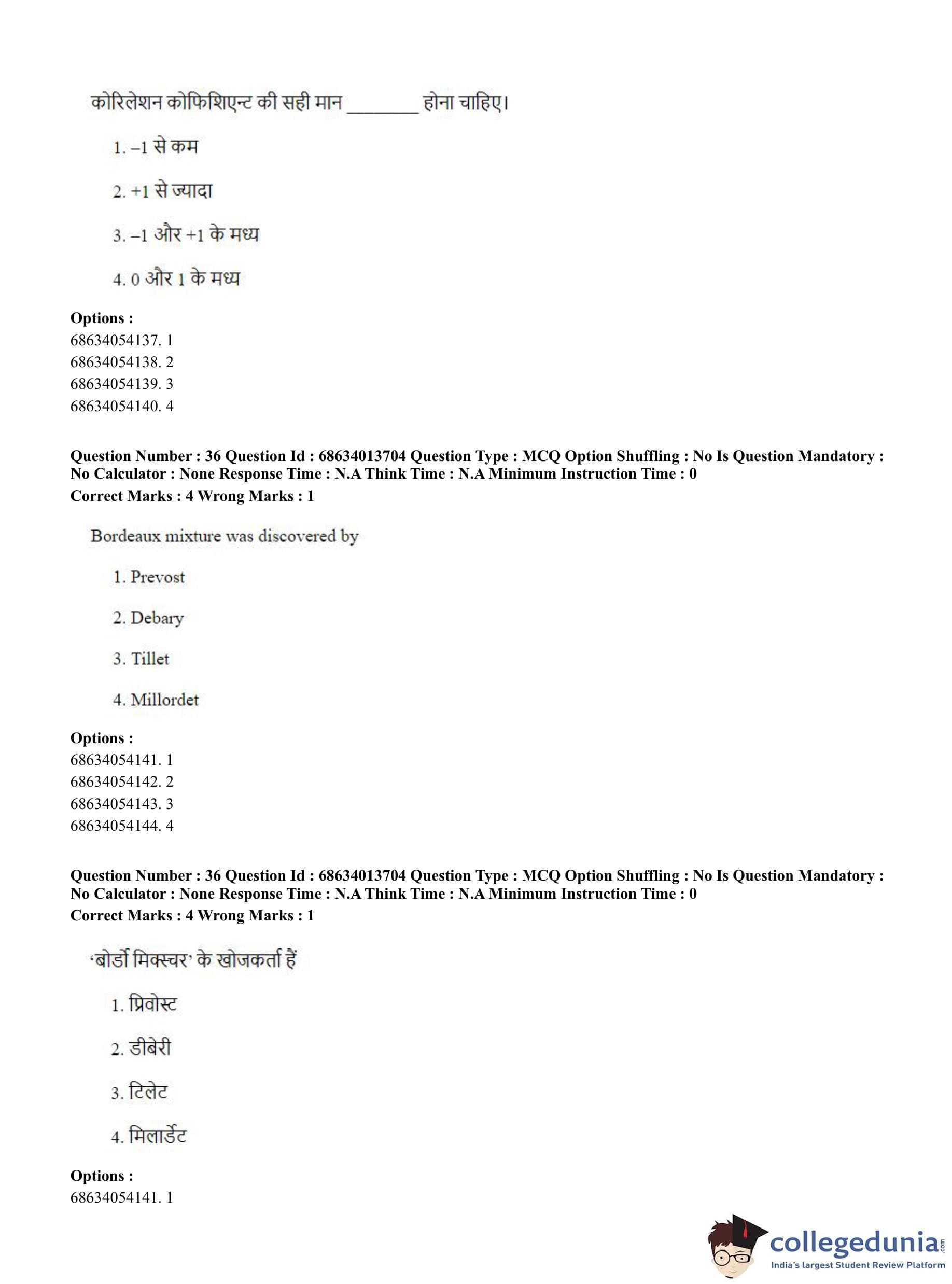 कोरिलेशन कोफिशिएन्ट की सही मान ________ होना चाहिए।

1. –1 से कम

2. +1 से ज्यादा

3. –1 और +1 के मध्य

4. 0 और 1 के मध्य

**Options :**
68634054137. 1
68634054138. 2
68634054139. 3
68634054140. 4

**Question Number : 36 Question Id : 68634013704 Question Type : MCQ Option Shuffling : No Is Question Mandatory : No Calculator : None Response Time : N.A Think Time : N.A Minimum Instruction Time : 0**
**Correct Marks : 4 Wrong Marks : 1**

Bordeaux mixture was discovered by

1. Prevost

2. Debary

3. Tillet

4. Millordet

**Options :**
68634054141. 1
68634054142. 2
68634054143. 3
68634054144. 4

**Question Number : 36 Question Id : 68634013704 Question Type : MCQ Option Shuffling : No Is Question Mandatory : No Calculator : None Response Time : N.A Think Time : N.A Minimum Instruction Time : 0**
**Correct Marks : 4 Wrong Marks : 1**

'बोर्डो मिक्स्चर' के खोजकर्ता हैं

1. प्रिवोस्ट

2. डीबेरी

3. टिलेट

4. मिलार्डेट

**Options :**
68634054141. 1

collegedunia.com
India's largest Student Review Platform